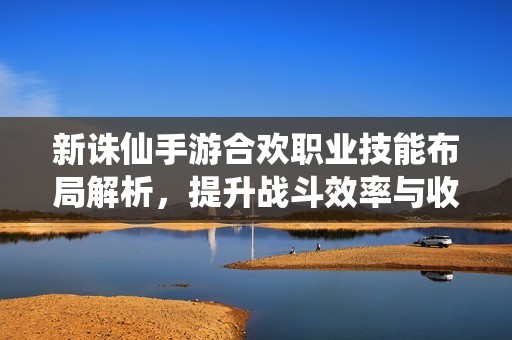 新诛仙手游合欢职业技能布局解析，提升战斗效率与收